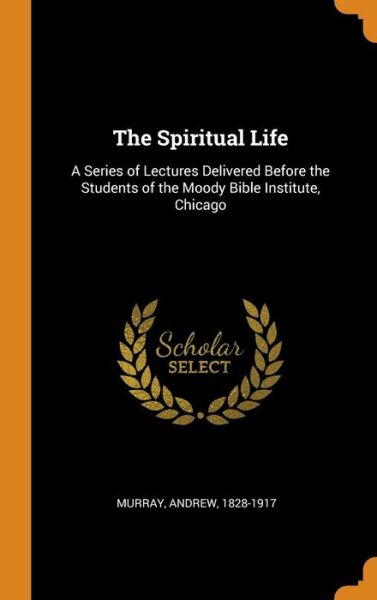 The Spiritual Life

A Series of Lectures Delivered Before the Students of the Moody Bible Institute, Chicago

Scholar
SELECT

MURRAY, ANDREW, 1828-1917